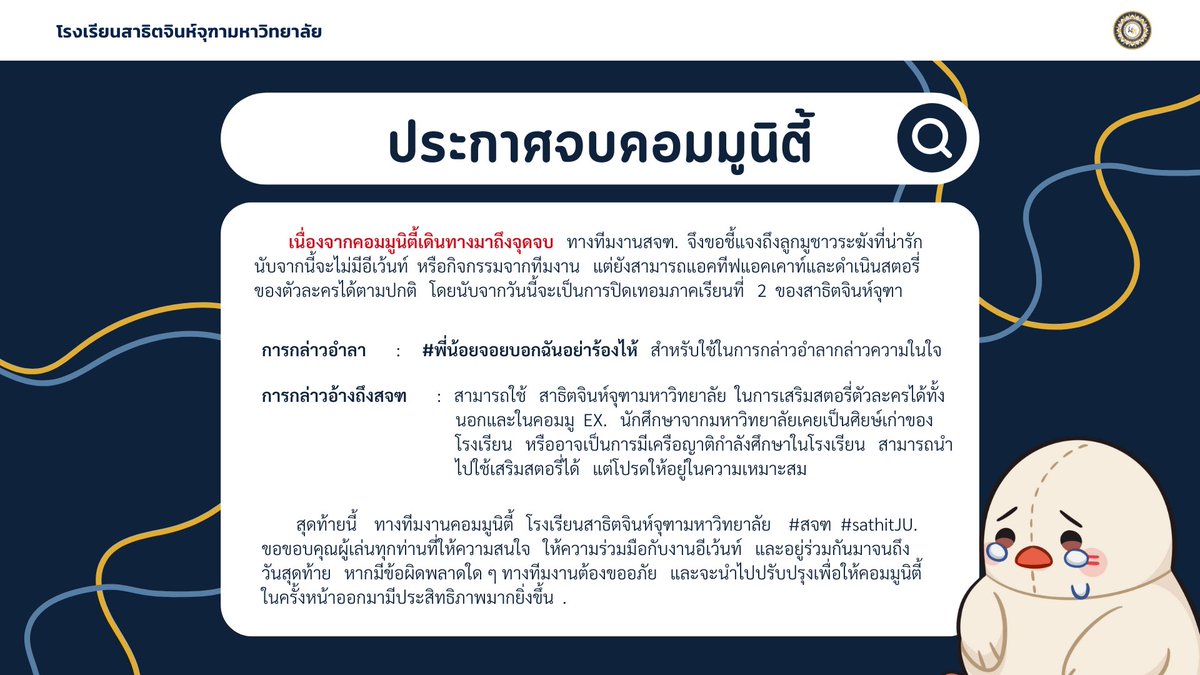 โรงเรียนสาธิตจินห์จุฑามหาวิทยาลัย

ประกาศจบคอมมูนิตี้

เนื่องจากคอมมูนิตี้เดินทางมาถึงจุดจบ ทางทีมงานสจฑ. จึงขอชี้แจงถึงลูกมูชาวระฆังที่น่ารัก นับจากนี้จะไม่มีอีเว้นท์ หรือกิจกรรมจากทีมงาน แต่ยังสามารถแอคทีฟแอคเคาท์และดำเนินสตอรี่ของตัวละครได้ตามปกติ โดยนับจากวันนี้จะเป็นการปิดเทอมภาคเรียนที่ 2 ของสาธิตจินห์จุฑา

การกล่าวอำลา : #พี่น้อยจอยบอกฉันอย่าร้องไห้ สำหรับใช้ในการกล่าวอำลากล่าวความในใจ

การกล่าวอ้างถึงสจฑ : สามารถใช้ สาธิตจินห์จุฑามหาวิทยาลัย ในการเสริมสตอรี่ตัวละครได้ทั้งนอกและในคอมมู EX. นักศึกษาจากมหาวิทยาลัยเคยเป็นศิษย์เก่าของโรงเรียน หรืออาจเป็นการมีเครือญาติกำลังศึกษาในโรงเรียน สามารถนำไปใช้เสริมสตอรี่ได้ แต่โปรดให้อยู่ในความเหมาะสม

สุดท้ายนี้ ทางทีมงานคอมมูนิตี้ โรงเรียนสาธิตจินห์จุฑามหาวิทยาลัย #สจฑ #sathitJU. ขอขอบคุณผู้เล่นทุกท่านที่ให้ความสนใจ ให้ความร่วมมือกับงานอีเว้นท์ และอยู่ร่วมกันมาจนถึงวันสุดท้าย หากมีข้อผิดพลาดใด ๆ ทางทีมงานต้องขออภัย และจะนำไปปรับปรุงเพื่อให้คอมมูนิตี้ในครั้งหน้าออกมามีประสิทธิภาพมากยิ่งขึ้น .